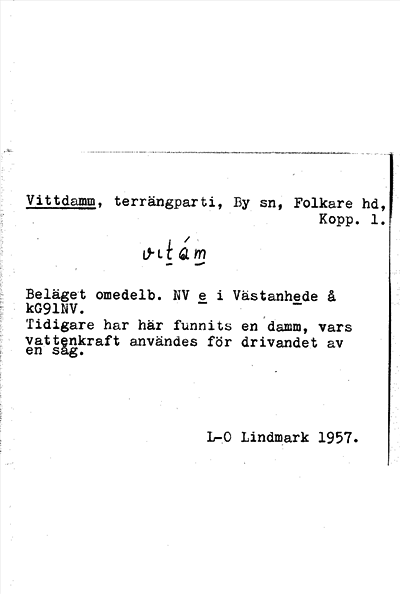 Vittdamm, terrängparti, By sn, Folkare hd, Kopp. l.

vitám

Beläget omedelb. NV e i Västanhede å kG91NV.
Tidigare har här funnits en damm, vars vattenkraft användes för drivandet av en såg.

L-O Lindmark 1957.